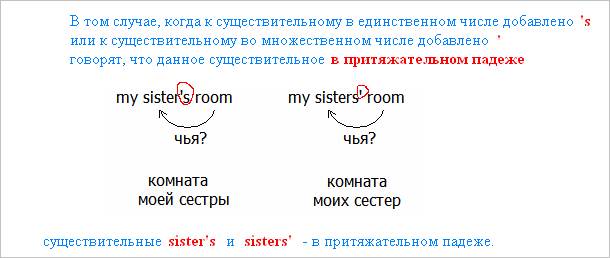 В том случае, когда к существительному в единственном числе добавлено 's или к существительному во множественном числе добавлено ' говорят, что данное существительное в притяжательном падеже

my sister's room

чья?

комната моей сестры

my sisters' room

чья?

комната моих сестер

существительные sister's и sisters' - в притяжательном падеже.